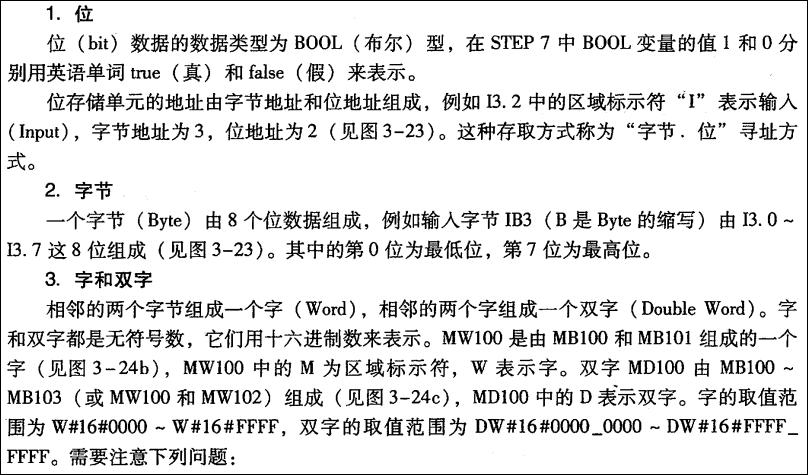 1. 位

位（bit）数据的数据类型为 BOOL（布尔）型，在 STEP 7 中 BOOL 变量的值 1 和 0 分别用英语单词 true（真）和 false（假）来表示。

位存储单元的地址由字节地址和位地址组成，例如 I3.2 中的区域标示符“I”表示输入（Input），字节地址为 3，位地址为 2（见图 3-23）。这种存取方式称为“字节.位”寻址方式。

2. 字节

一个字节（Byte）由 8 个位数据组成，例如输入字节 IB3（B 是 Byte 的缩写）由 I3.0 ~ I3.7 这 8 位组成（见图 3-23）。其中的第 0 位为最低位，第 7 位为最高位。

3. 字和双字

相邻的两个字节组成一个字（Word），相邻的两个字组成一个双字（Double Word）。字和双字都是无符号数，它们用十六进制数来表示。MW100 是由 MB100 和 MB101 组成的一个字（见图 3-24b），MW100 中的 M 为区域标示符，W 表示字。双字 MD100 由 MB100 ~ MB103（或 MW100 和 MW102）组成（见图 3-24c），MD100 中的 D 表示双字。字的取值范围为 W#16#0000 ~ W#16#FFFF，双字的取值范围为 DW#16#0000_0000 ~ DW#16#FFFF_FFFF。需要注意下列问题：